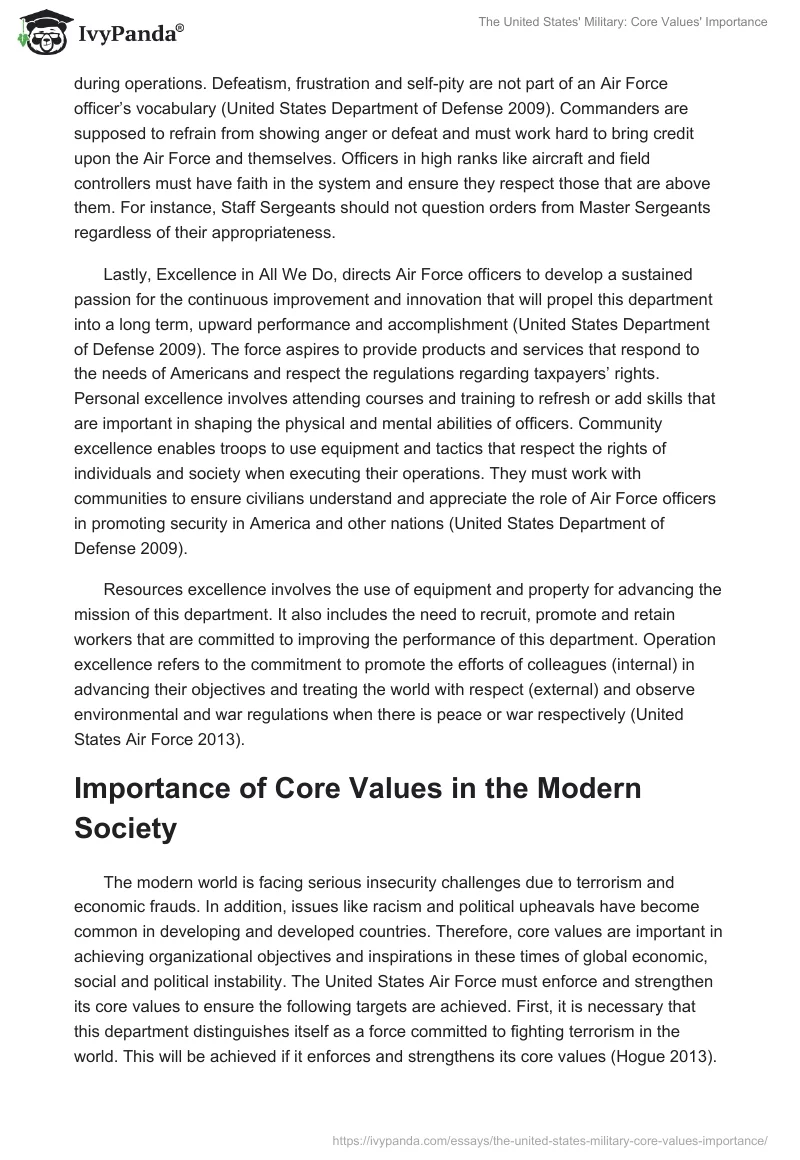 IvyPanda®

The United States' Military: Core Values' Importance

during operations. Defeatism, frustration and self-pity are not part of an Air Force officer's vocabulary (United States Department of Defense 2009). Commanders are supposed to refrain from showing anger or defeat and must work hard to bring credit upon the Air Force and themselves. Officers in high ranks like aircraft and field controllers must have faith in the system and ensure they respect those that are above them. For instance, Staff Sergeants should not question orders from Master Sergeants regardless of their appropriateness.

Lastly, Excellence in All We Do, directs Air Force officers to develop a sustained passion for the continuous improvement and innovation that will propel this department into a long term, upward performance and accomplishment (United States Department of Defense 2009). The force aspires to provide products and services that respond to the needs of Americans and respect the regulations regarding taxpayers' rights. Personal excellence involves attending courses and training to refresh or add skills that are important in shaping the physical and mental abilities of officers. Community excellence enables troops to use equipment and tactics that respect the rights of individuals and society when executing their operations. They must work with communities to ensure civilians understand and appreciate the role of Air Force officers in promoting security in America and other nations (United States Department of Defense 2009).

Resources excellence involves the use of equipment and property for advancing the mission of this department. It also includes the need to recruit, promote and retain workers that are committed to improving the performance of this department. Operation excellence refers to the commitment to promote the efforts of colleagues (internal) in advancing their objectives and treating the world with respect (external) and observe environmental and war regulations when there is peace or war respectively (United States Air Force 2013).

Importance of Core Values in the Modern Society

The modern world is facing serious insecurity challenges due to terrorism and economic frauds. In addition, issues like racism and political upheavals have become common in developing and developed countries. Therefore, core values are important in achieving organizational objectives and inspirations in these times of global economic, social and political instability. The United States Air Force must enforce and strengthen its core values to ensure the following targets are achieved. First, it is necessary that this department distinguishes itself as a force committed to fighting terrorism in the world. This will be achieved if it enforces and strengthens its core values (Hogue 2013).

https://ivypanda.com/essays/the-united-states-military-core-values-importance/